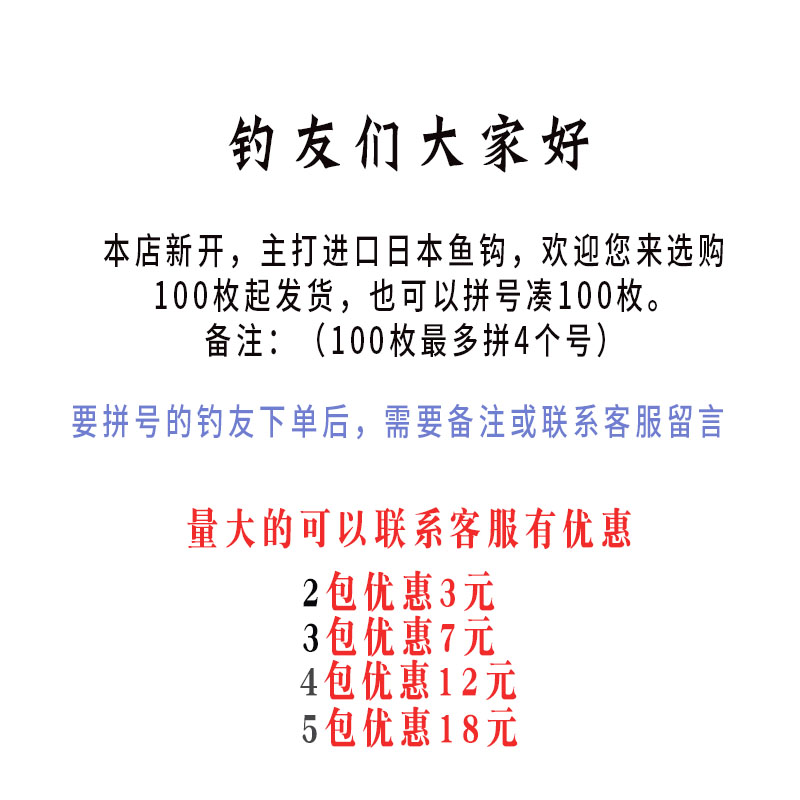 钓友们大家好

本店新开，主打进口日本鱼钩，欢迎您来选购
100枚起发货，也可以拼号凑100枚。
备注：（100枚最多拼4个号）

要拼号的钓友下单后，需要备注或联系客服留言

量大的可以联系客服有优惠

2包优惠3元
3包优惠7元
4包优惠12元
5包优惠18元